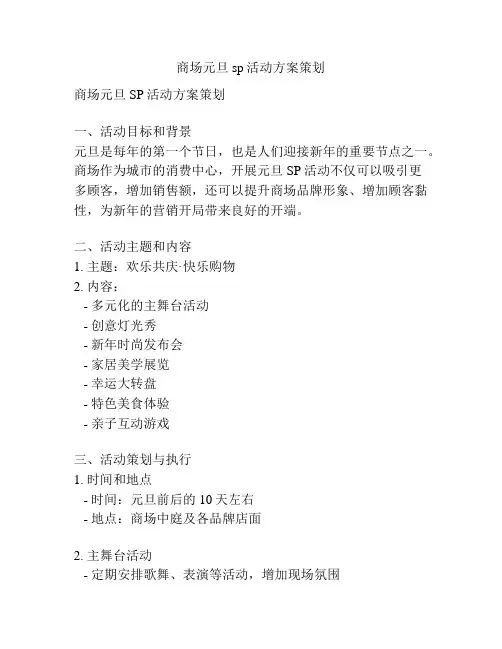 商场元旦 sp 活动方案策划

商场元旦 SP 活动方案策划

一、活动目标和背景
元旦是每年的第一个节日，也是人们迎接新年的重要节点之一。商场作为城市的消费中心，开展元旦 SP 活动不仅可以吸引更多顾客，增加销售额，还可以提升商场品牌形象、增加顾客黏性，为新年的营销开局带来良好的开端。

二、活动主题和内容
1. 主题：欢乐共庆·快乐购物
2. 内容：
- 多元化的主舞台活动
- 创意灯光秀
- 新年时尚发布会
- 家居美学展览
- 幸运大转盘
- 特色美食体验
- 亲子互动游戏

三、活动策划与执行
1. 时间和地点
- 时间：元旦前后的 10 天左右
- 地点：商场中庭及各品牌店面

2. 主舞台活动
- 定期安排歌舞、表演等活动，增加现场氛围